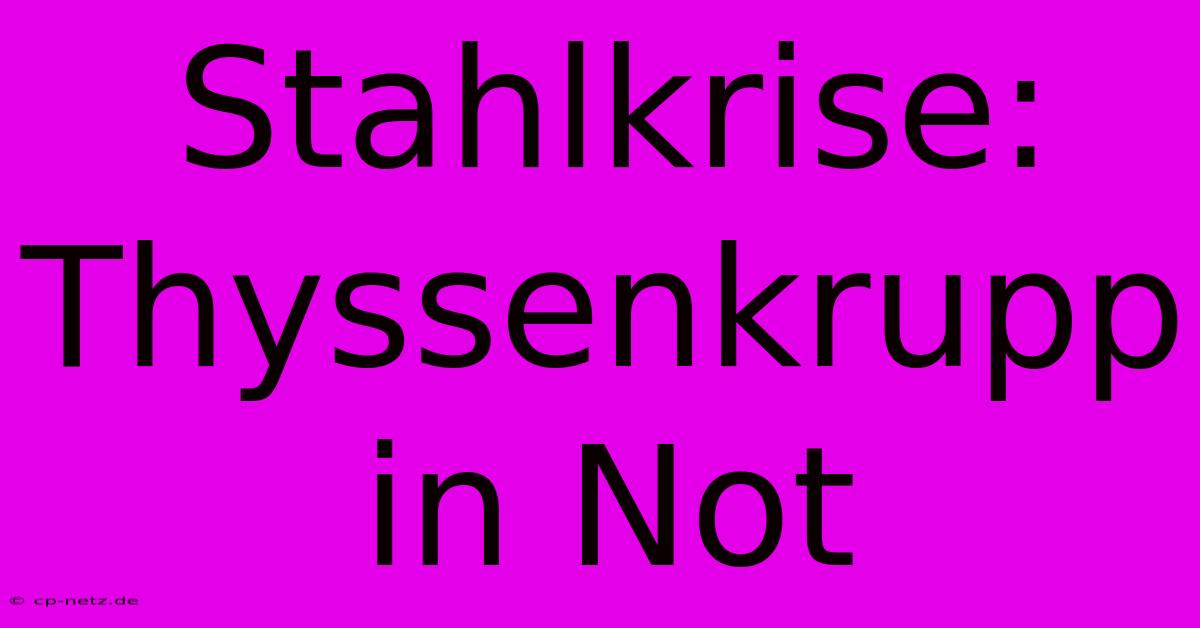 Stahlkrise: Thyssenkrupp in Not

© cp-netz.de